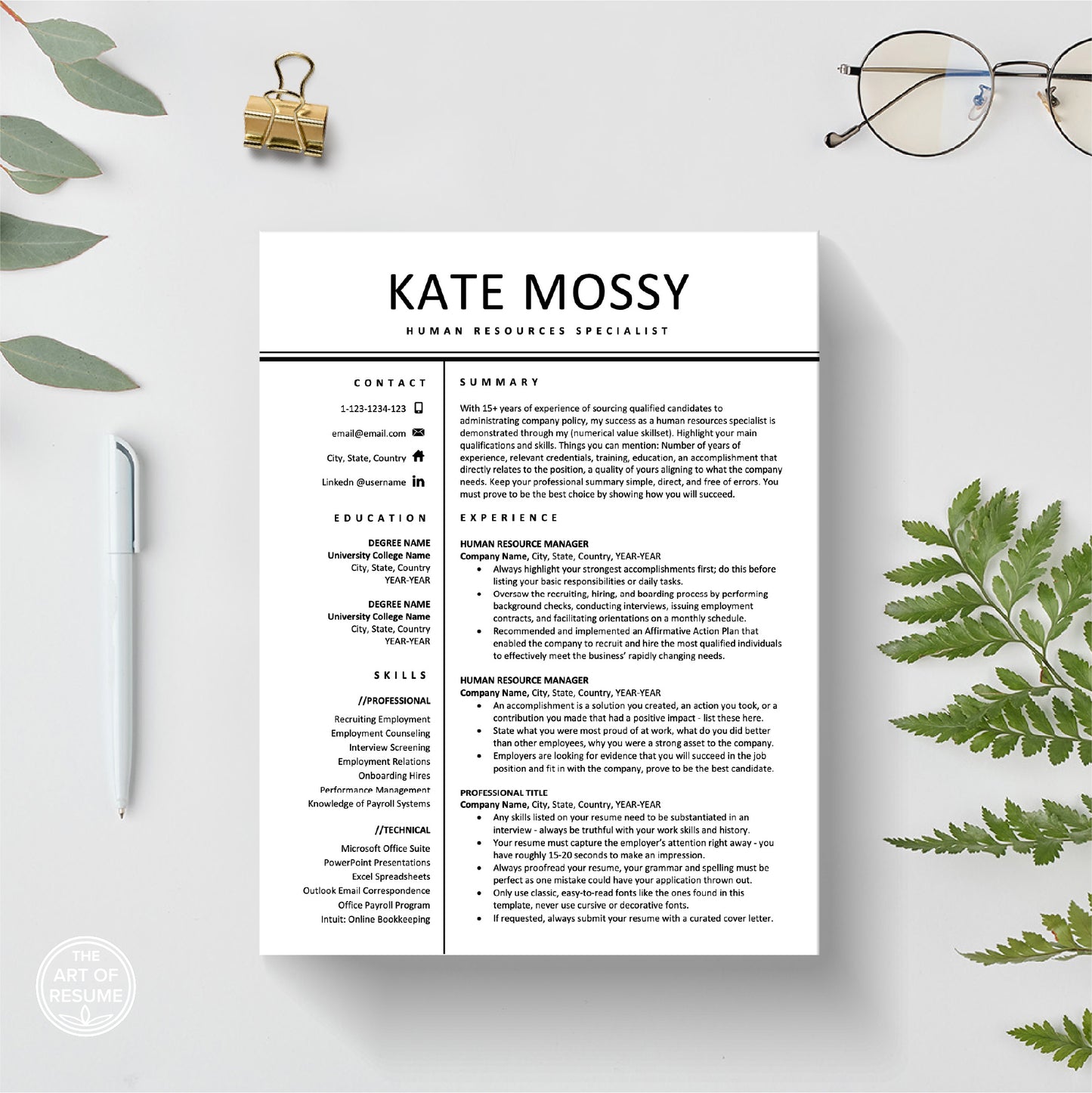 KATE MOSSY

HUMAN RESOURCES SPECIALIST

CONTACT

1-123-1234-123

email@email.com

City, State, Country

Linkedn @username

EDUCATION

DEGREE NAME
University College Name
City, State, Country
YEAR-YEAR

DEGREE NAME
University College Name
City, State, Country
YEAR-YEAR

SKILLS

//PROFESSIONAL

Recruiting Employment
Employment Counseling
Interview Screening
Employment Relations
Onboarding Hires
Performance Management
Knowledge of Payroll Systems

//TECHNICAL

Microsoft Office Suite
PowerPoint Presentations
Excel Spreadsheets
Outlook Email Correspondence
Office Payroll Program
Intuit: Online Bookkeeping

SUMMARY

With 15+ years of experience of sourcing qualified candidates to administrating company policy, my success as a human resources specialist is demonstrated through my (numerical value skillset). Highlight your main qualifications and skills. Things you can mention: Number of years of experience, relevant credentials, training, education, an accomplishment that directly relates to the position, a quality of yours aligning to what the company needs. Keep your professional summary simple, direct, and free of errors. You must prove to be the best choice by showing how you will succeed.

EXPERIENCE

HUMAN RESOURCE MANAGER
Company Name, City, State, Country, YEAR-YEAR
• Always highlight your strongest accomplishments first; do this before listing your basic responsibilities or daily tasks.
• Oversaw the recruiting, hiring, and boarding process by performing background checks, conducting interviews, issuing employment contracts, and facilitating orientations on a monthly schedule.
• Recommended and implemented an Affirmative Action Plan that enabled the company to recruit and hire the most qualified individuals to effectively meet the business' rapidly changing needs.

HUMAN RESOURCE MANAGER
Company Name, City, State, Country, YEAR-YEAR
• An accomplishment is a solution you created, an action you took, or a contribution you made that had a positive impact - list these here.
• State what you were most proud of at work, what do you did better than other employees, why you were a strong asset to the company.
• Employers are looking for evidence that you will succeed in the job position and fit in with the company, prove to be the best candidate.

PROFESSIONAL TITLE
Company Name, City, State, Country, YEAR-YEAR
• Any skills listed on your resume need to be substantiated in an interview - always be truthful with your work skills and history.
• Your resume must capture the employer's attention right away - you have roughly 15-20 seconds to make an impression.
• Always proofread your resume, your grammar and spelling must be perfect as one mistake could have your application thrown out.
• Only use classic, easy-to-read fonts like the ones found in this template, never use cursive or decorative fonts.
• If requested, always submit your resume with a curated cover letter.

THE ART OF RESUME